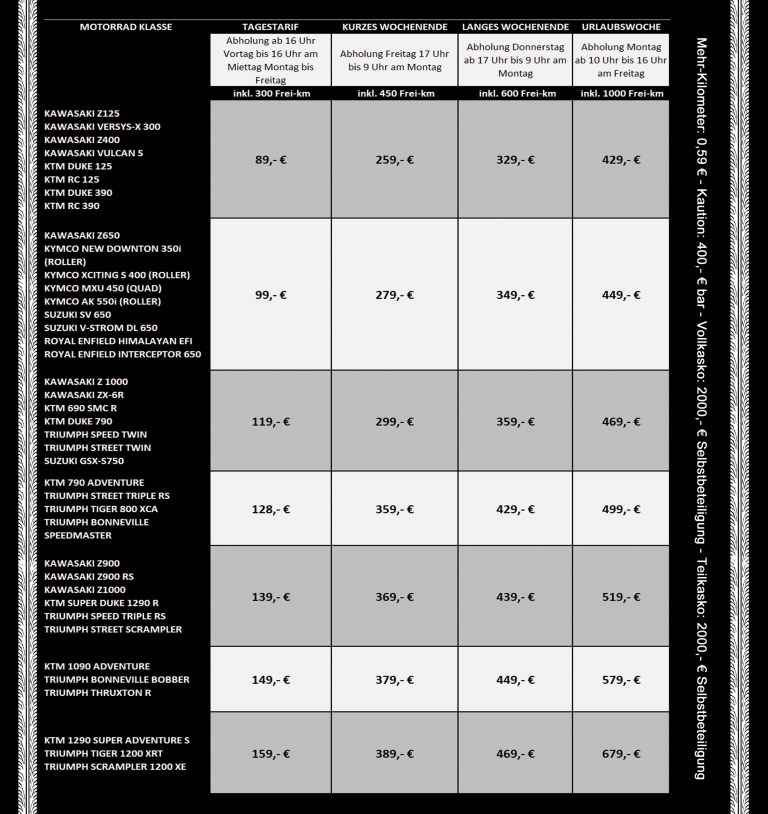 | MOTORRAD KLASSE | TAGESTARIF | KURZES WOCHENENDE | LANGES WOCHENENDE | URLAUBSWOCHE |
|---|---|---|---|---|
| | Abholung ab 16 Uhr Vortag bis 16 Uhr am Miettag Montag bis Freitag | Abholung Freitag 17 Uhr bis 9 Uhr am Montag | Abholung Donnerstag ab 17 Uhr bis 9 Uhr am Montag | Abholung Montag ab 10 Uhr bis 16 Uhr am Freitag |
| | inkl. 300 Frei-km | inkl. 450 Frei-km | inkl. 600 Frei-km | inkl. 1000 Frei-km |
| KAWASAKI Z125 KAWASAKI VERSYS-X 300 KAWASAKI Z400 KAWASAKI VULCAN S KTM DUKE 125 KTM RC 125 KTM DUKE 390 KTM RC 390 | 89,- € | 259,- € | 329,- € | 429,- € |
| KAWASAKI Z650 KYMCO NEW DOWNTON 350i (ROLLER) KYMCO XCITING S 400 (ROLLER) KYMCO MXU 450 (QUAD) KYMCO AK 550i (ROLLER) SUZUKI SV 650 SUZUKI V-STROM DL 650 ROYAL ENFIELD HIMALAYAN EFI ROYAL ENFIELD INTERCEPTOR 650 | 99,- € | 279,- € | 349,- € | 449,- € |
| KAWASAKI Z 1000 KAWASAKI ZX-6R KTM 690 SMC R KTM DUKE 790 TRIUMPH SPEED TWIN TRIUMPH STREET TWIN SUZUKI GSX-S750 | 119,- € | 299,- € | 359,- € | 469,- € |
| KTM 790 ADVENTURE TRIUMPH STREET TRIPLE RS TRIUMPH TIGER 800 XCA TRIUMPH BONNEVILLE SPEEDMASTER | 128,- € | 359,- € | 429,- € | 499,- € |
| KAWASAKI Z900 KAWASAKI Z900 RS KAWASAKI Z1000 KTM SUPER DUKE 1290 R TRIUMPH SPEED TRIPLE RS TRIUMPH STREET SCRAMPLER | 139,- € | 369,- € | 439,- € | 519,- € |
| KTM 1090 ADVENTURE TRIUMPH BONNEVILLE BOBBER TRIUMPH THRUXTON R | 149,- € | 379,- € | 449,- € | 579,- € |
| KTM 1290 SUPER ADVENTURE S TRIUMPH TIGER 1200 XRT TRIUMPH SCRAMPLER 1200 XE | 159,- € | 389,- € | 469,- € | 679,- € |

Mehr-Kilometer: 0,59 € - Kaution: 400,- € bar - Vollkasko: 2000,- € Selbstbeteiligung - Teilkasko: 2000,- € Selbstbeteiligung